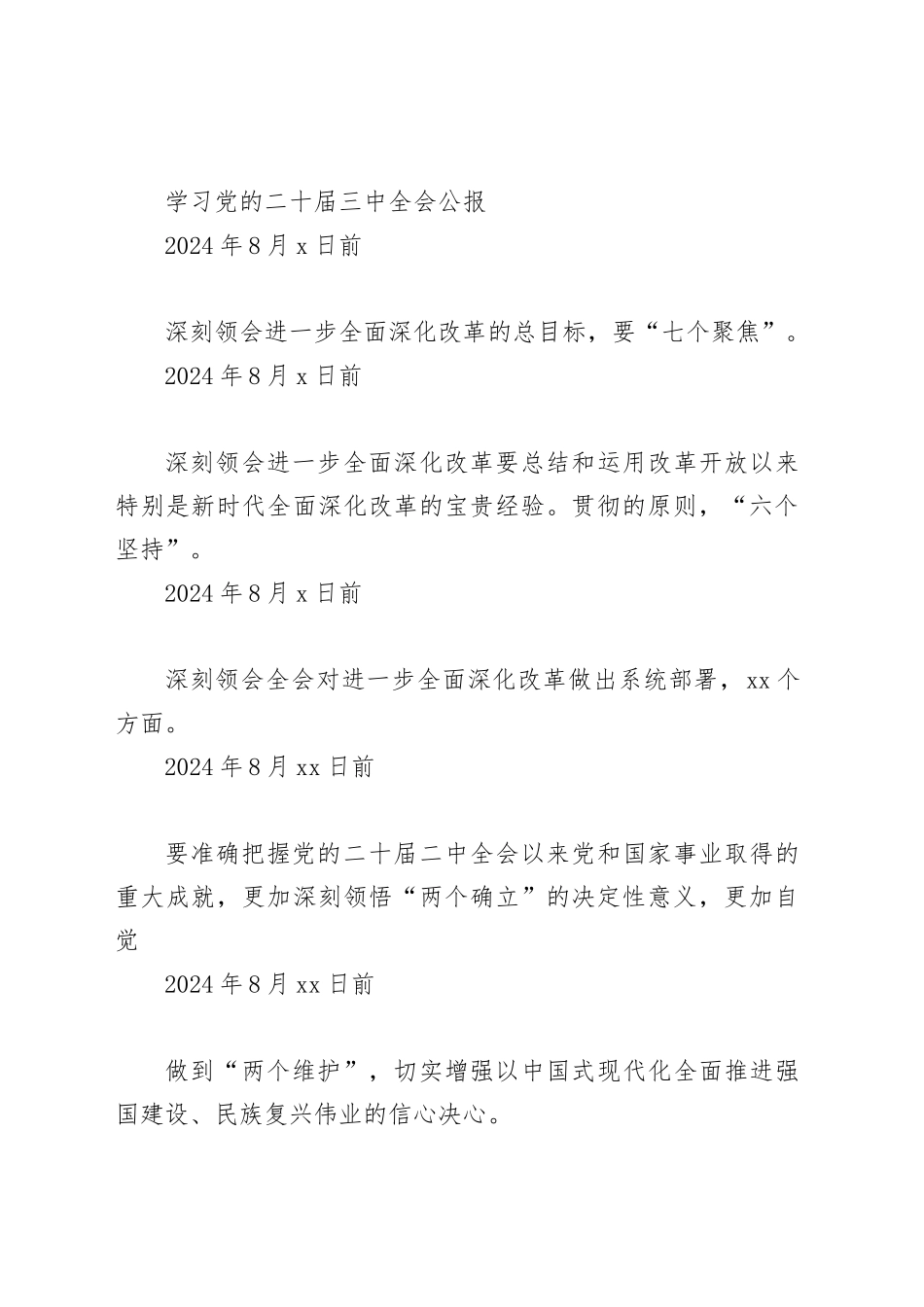 学习党的二十届三中全会公报
2024 年 8 月 x 日前

深刻领会进一步全面深化改革的总目标，要“七个聚焦”。
2024 年 8 月 x 日前

深刻领会进一步全面深化改革要总结和运用改革开放以来特别是新时代全面深化改革的宝贵经验。贯彻的原则，“六个坚持”。
2024 年 8 月 x 日前

深刻领会全会对进一步全面深化改革做出系统部署，xx 个方面。
2024 年 8 月 xx 日前

要准确把握党的二十届二中全会以来党和国家事业取得的重大成就，更加深刻领悟“两个确立”的决定性意义，更加自觉
2024 年 8 月 xx 日前

做到“两个维护”，切实增强以中国式现代化全面推进强国建设、民族复兴伟业的信心决心。